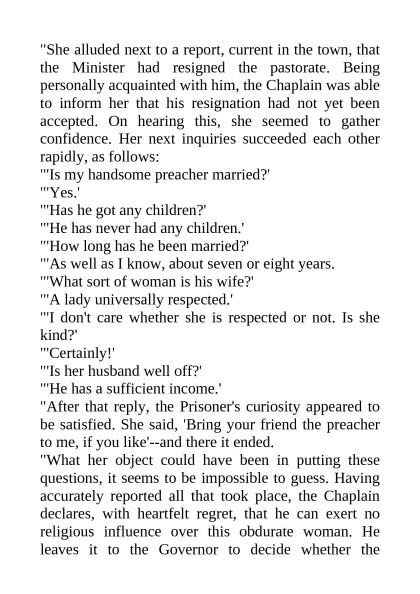 "She alluded next to a report, current in the town, that the Minister had resigned the pastorate. Being personally acquainted with him, the Chaplain was able to inform her that his resignation had not yet been accepted. On hearing this, she seemed to gather confidence. Her next inquiries succeeded each other rapidly, as follows:
"'Is my handsome preacher married?'
"'Yes.'
"'Has he got any children?'
"'He has never had any children.'
"'How long has he been married?'
"'As well as I know, about seven or eight years.
"'What sort of woman is his wife?'
"'A lady universally respected.'
"'I don't care whether she is respected or not. Is she kind?'
"'Certainly!'
"'Is her husband well off?'
"'He has a sufficient income.'
"After that reply, the Prisoner's curiosity appeared to be satisfied. She said, 'Bring your friend the preacher to me, if you like'--and there it ended.
"What her object could have been in putting these questions, it seems to be impossible to guess. Having accurately reported all that took place, the Chaplain declares, with heartfelt regret, that he can exert no religious influence over this obdurate woman. He leaves it to the Governor to decide whether the